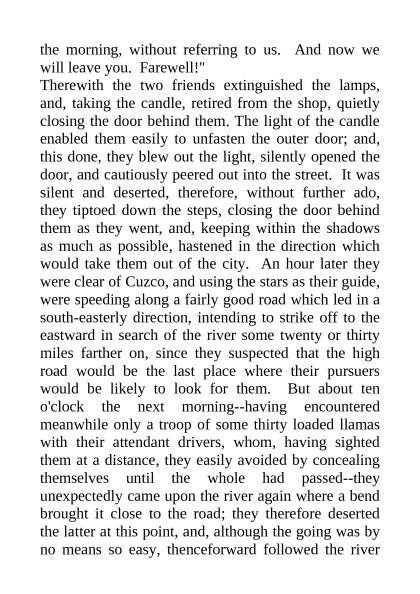 the morning, without referring to us. And now we will leave you. Farewell!"
Therewith the two friends extinguished the lamps, and, taking the candle, retired from the shop, quietly closing the door behind them. The light of the candle enabled them easily to unfasten the outer door; and, this done, they blew out the light, silently opened the door, and cautiously peered out into the street. It was silent and deserted, therefore, without further ado, they tiptoed down the steps, closing the door behind them as they went, and, keeping within the shadows as much as possible, hastened in the direction which would take them out of the city. An hour later they were clear of Cuzco, and using the stars as their guide, were speeding along a fairly good road which led in a south-easterly direction, intending to strike off to the eastward in search of the river some twenty or thirty miles farther on, since they suspected that the high road would be the last place where their pursuers would be likely to look for them. But about ten o'clock the next morning--having encountered meanwhile only a troop of some thirty loaded llamas with their attendant drivers, whom, having sighted them at a distance, they easily avoided by concealing themselves until the whole had passed--they unexpectedly came upon the river again where a bend brought it close to the road; they therefore deserted the latter at this point, and, although the going was by no means so easy, thenceforward followed the river